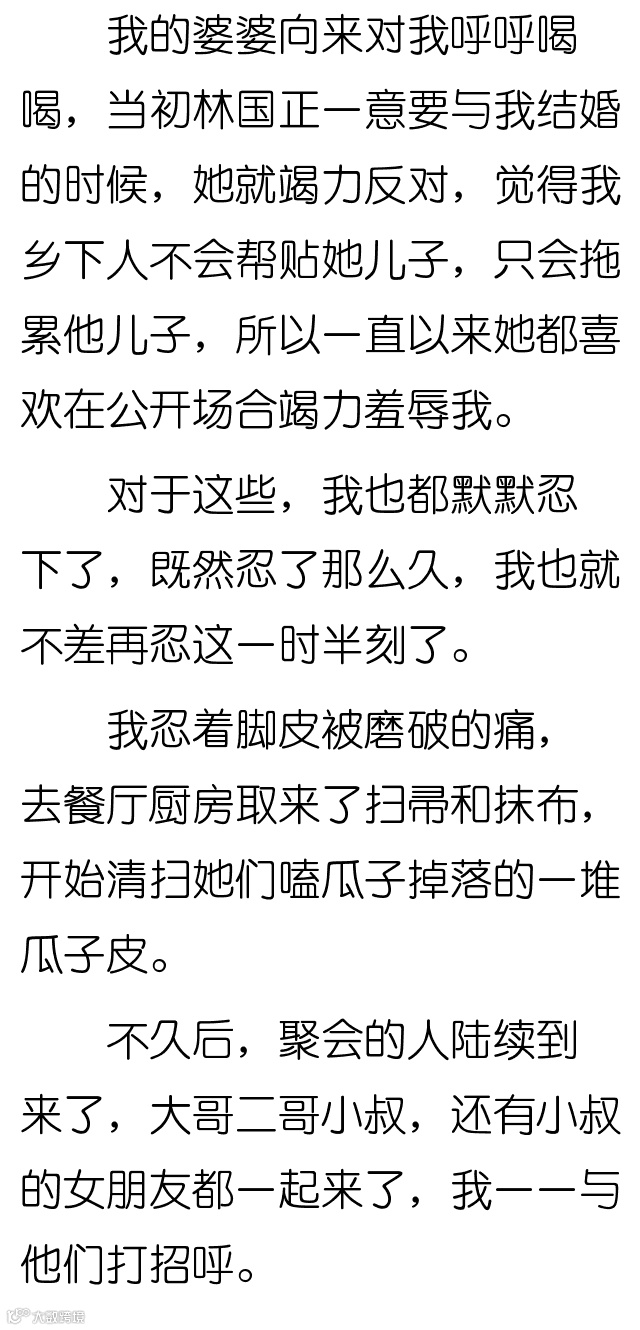 我的婆婆向来对我呼呼喝喝，当初林国正一意要与我结婚的时候，她就竭力反对，觉得我乡下人不会帮贴她儿子，只会拖累他儿子，所以一直以来她都喜欢在公开场合竭力羞辱我。

对于这些，我也都默默忍下了，既然忍了那么久，我也就不差再忍这一时半刻了。

我忍着脚皮被磨破的痛，去餐厅厨房取来了扫帚和抹布，开始清扫她们嗑瓜子掉落的一堆瓜子皮。

不久后，聚会的人陆续到来了，大哥二哥小叔，还有小叔的女朋友都一起来了，我一一与他们打招呼。